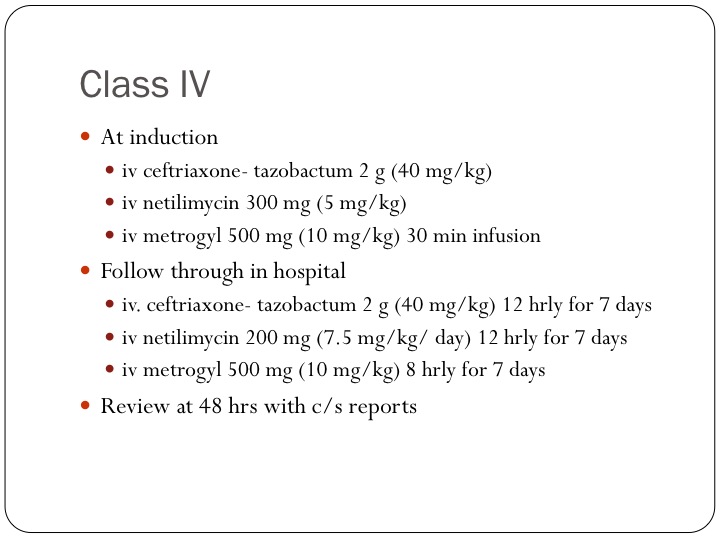 Class IV

- At induction
  - iv ceftriaxone- tazobactum 2 g (40 mg/kg)
  - iv netilimycin 300 mg (5 mg/kg)
  - iv metrogyl 500 mg (10 mg/kg) 30 min infusion
- Follow through in hospital
  - iv. ceftriaxone- tazobactum 2 g (40 mg/kg) 12 hrly for 7 days
  - iv netilimycin 200 mg (7.5 mg/kg/ day) 12 hrly for 7 days
  - iv metrogyl 500 mg (10 mg/kg) 8 hrly for 7 days
- Review at 48 hrs with c/s reports